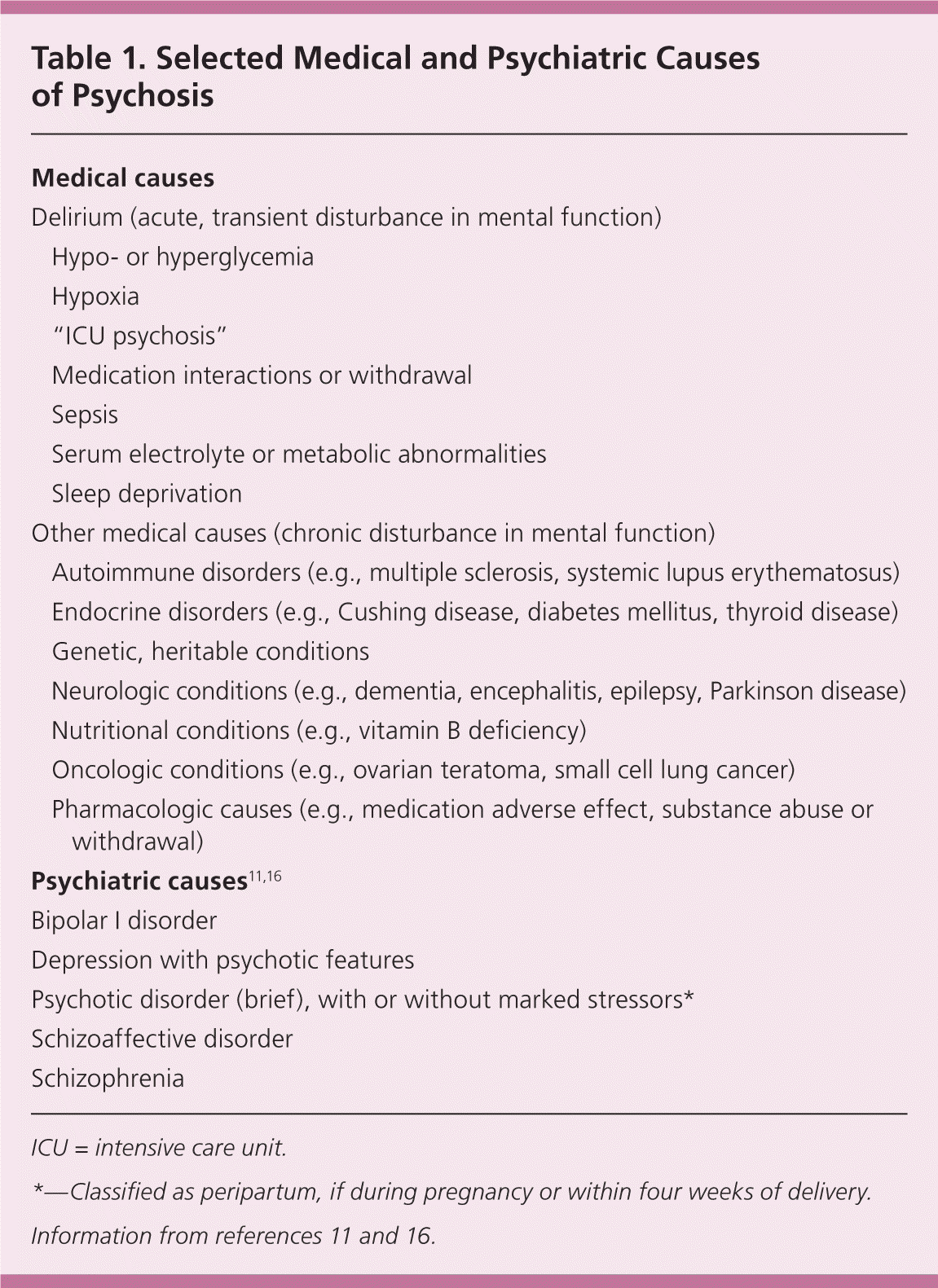 Table 1. Selected Medical and Psychiatric Causes of Psychosis

Medical causes

Delirium (acute, transient disturbance in mental function)

Hypo- or hyperglycemia

Hypoxia

"ICU psychosis"

Medication interactions or withdrawal

Sepsis

Serum electrolyte or metabolic abnormalities

Sleep deprivation

Other medical causes (chronic disturbance in mental function)

Autoimmune disorders (e.g., multiple sclerosis, systemic lupus erythematosus)

Endocrine disorders (e.g., Cushing disease, diabetes mellitus, thyroid disease)

Genetic, heritable conditions

Neurologic conditions (e.g., dementia, encephalitis, epilepsy, Parkinson disease)

Nutritional conditions (e.g., vitamin B deficiency)

Oncologic conditions (e.g., ovarian teratoma, small cell lung cancer)

Pharmacologic causes (e.g., medication adverse effect, substance abuse or withdrawal)

Psychiatric causes$^{11,16}$

Bipolar I disorder

Depression with psychotic features

Psychotic disorder (brief), with or without marked stressors*

Schizoaffective disorder

Schizophrenia

ICU = intensive care unit.

*—Classified as peripartum, if during pregnancy or within four weeks of delivery.

Information from references 11 and 16.